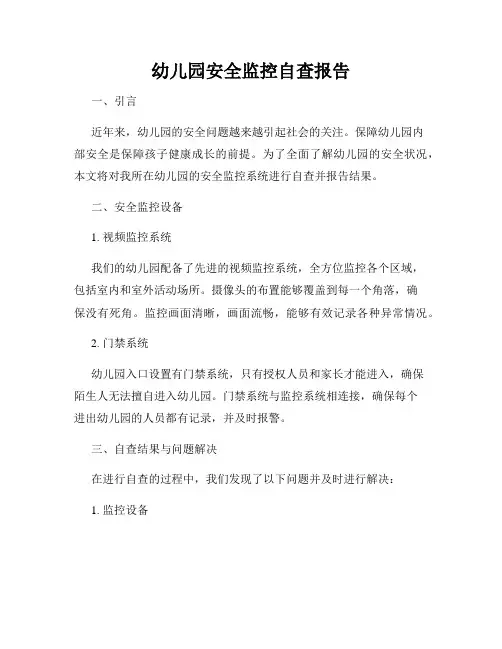 幼儿园安全监控自查报告

一、引言

近年来，幼儿园的安全问题越来越引起社会的关注。保障幼儿园内部安全是保障孩子健康成长的前提。为了全面了解幼儿园的安全状况，本文将对我所在幼儿园的安全监控系统进行自查并报告结果。

二、安全监控设备

1. 视频监控系统

我们的幼儿园配备了先进的视频监控系统，全方位监控各个区域，包括室内和室外活动场所。摄像头的布置能够覆盖到每一个角落，确保没有死角。监控画面清晰，画面流畅，能够有效记录各种异常情况。

2. 门禁系统

幼儿园入口设置有门禁系统，只有授权人员和家长才能进入，确保陌生人无法擅自进入幼儿园。门禁系统与监控系统相连接，确保每个进出幼儿园的人员都有记录，并及时报警。

三、自查结果与问题解决

在进行自查的过程中，我们发现了以下问题并及时进行解决：

1. 监控设备